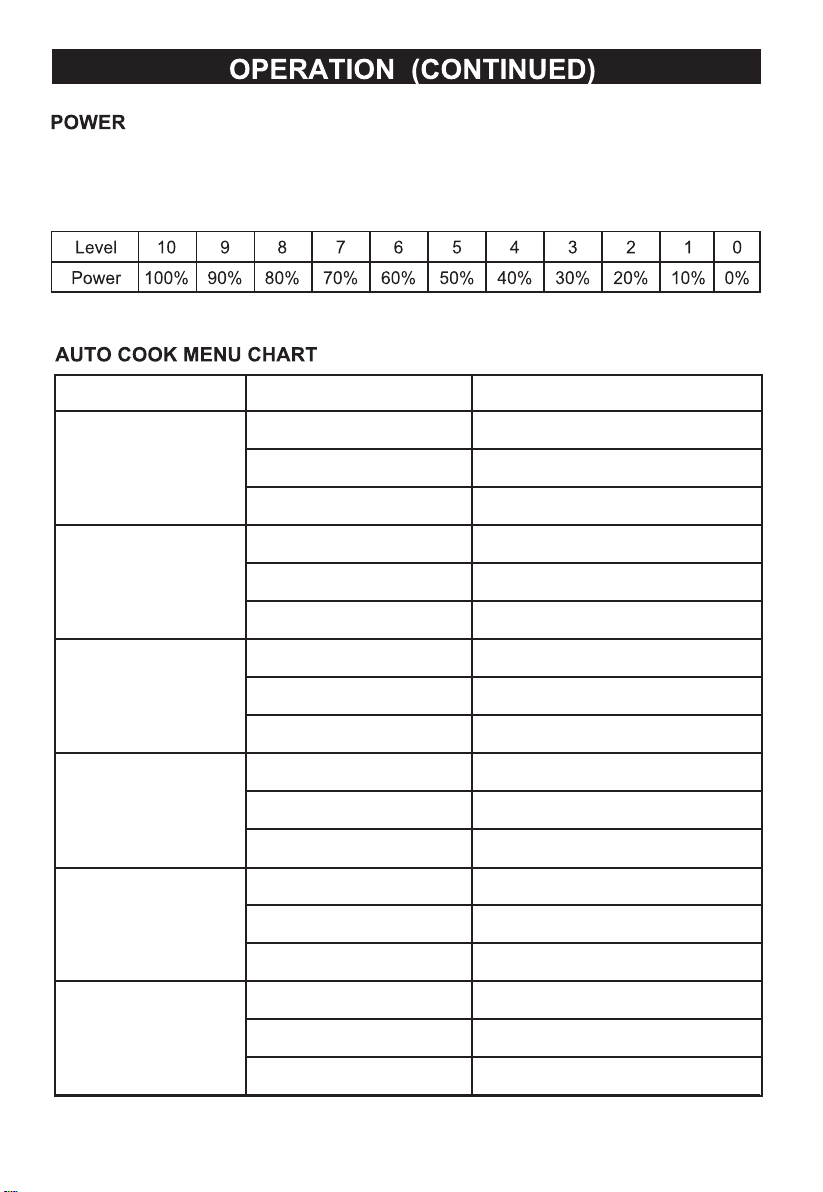 OPERATION (CONTINUED)

POWER

| Level | 10 | 9 | 8 | 7 | 6 | 5 | 4 | 3 | 2 | 1 | 0 |
|---|---|---|---|---|---|---|---|---|---|---|---|
| Power | 100% | 90% | 80% | 70% | 60% | 50% | 40% | 30% | 20% | 10% | 0% |

AUTO COOK MENU CHART